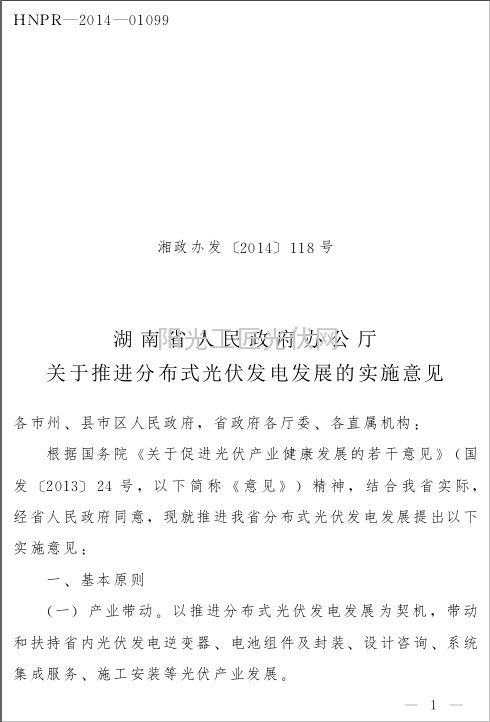 HNPR—2014—01099

湘政办发〔2014〕118号

湖南省人民政府办公厅
关于推进分布式光伏发电发展的实施意见

阳光工匠光伏网

各市州、县市区人民政府，省政府各厅委、各直属机构：

根据国务院《关于促进光伏产业健康发展的若干意见》（国发〔2013〕24号，以下简称《意见》）精神，结合我省实际，经省人民政府同意，现就推进我省分布式光伏发电发展提出以下实施意见：

一、基本原则

（一）产业带动。以推进分布式光伏发电发展为契机，带动和扶持省内光伏发电逆变器、电池组件及封装、设计咨询、系统集成服务、施工安装等光伏产业发展。

— 1 —